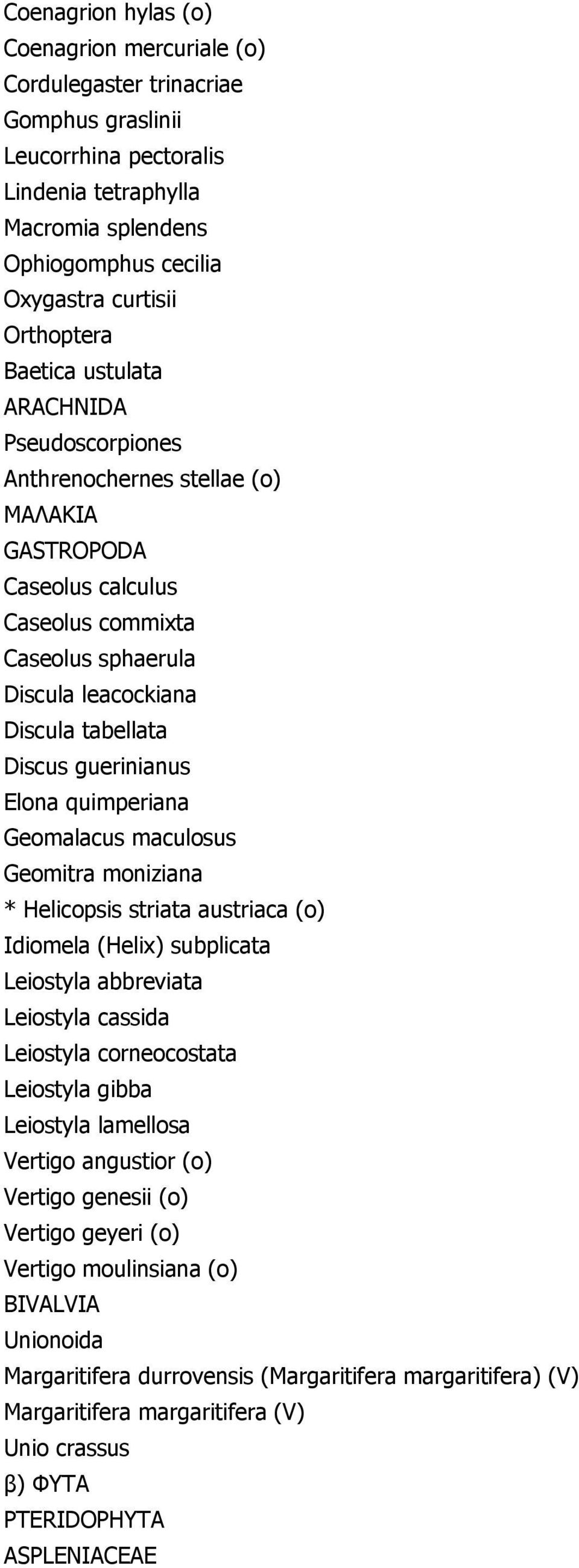 Coenagrion hylas (o)
Coenagrion mercuriale (o)
Cordulegaster trinacriae
Gomphus graslinii
Leucorrhina pectoralis
Lindenia tetraphylla
Macromia splendens
Ophiogomphus cecilia
Oxygastra curtisii
Orthoptera
Baetica ustulata
ARACHNIDA
Pseudoscorpiones
Anthrenochernes stellae (o)
ΜΑΛΑΚΙΑ
GASTROPODA
Caseolus calculus
Caseolus commixta
Caseolus sphaerula
Discula leacockiana
Discula tabellata
Discus guerinianus
Elona quimperiana
Geomalacus maculosus
Geomitra moniziana
* Helicopsis striata austriaca (o)
Idiomela (Helix) subplicata
Leiostyla abbreviata
Leiostyla cassida
Leiostyla corneocostata
Leiostyla gibba
Leiostyla lamellosa
Vertigo angustior (o)
Vertigo genesii (o)
Vertigo geyeri (o)
Vertigo moulinsiana (o)
BIVALVIA
Unionoida
Margaritifera durrovensis (Margaritifera margaritifera) (V)
Margaritifera margaritifera (V)
Unio crassus
β) ΦΥΤΑ
PTERIDOPHYTA
ASPLENIACEAE